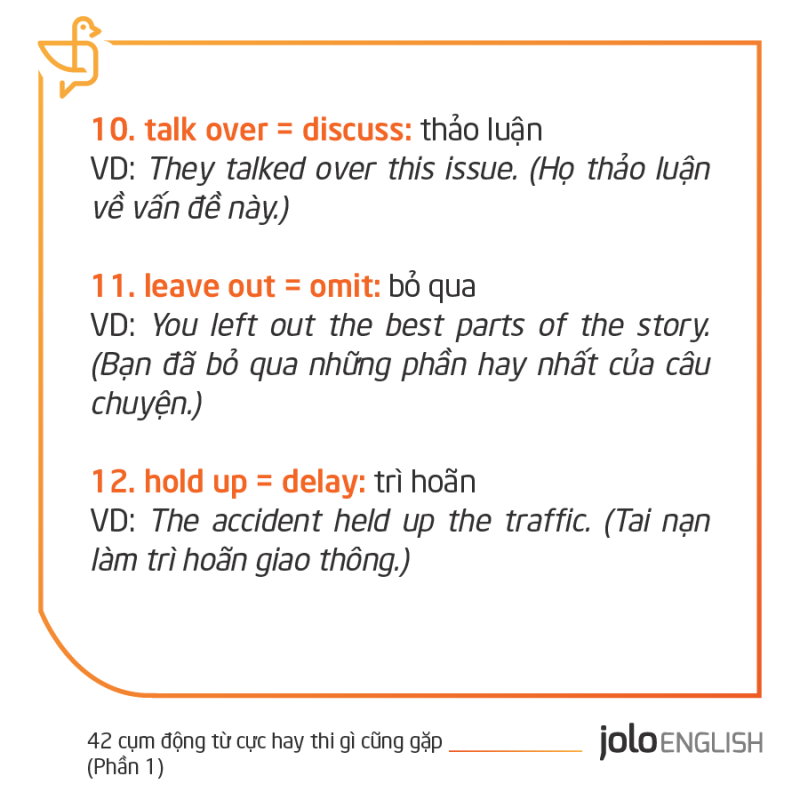 10. talk over = discuss: thảo luận
VD: They talked over this issue. (Họ thảo luận về vấn đề này.)

11. leave out = omit: bỏ qua
VD: You left out the best parts of the story. (Bạn đã bỏ qua những phần hay nhất của câu chuyện.)

12. hold up = delay: trì hoãn
VD: The accident held up the traffic. (Tai nạn làm trì hoãn giao thông.)

42 cụm động từ cực hay thi gì cũng gặp
(Phần 1)

jolo ENGLISH